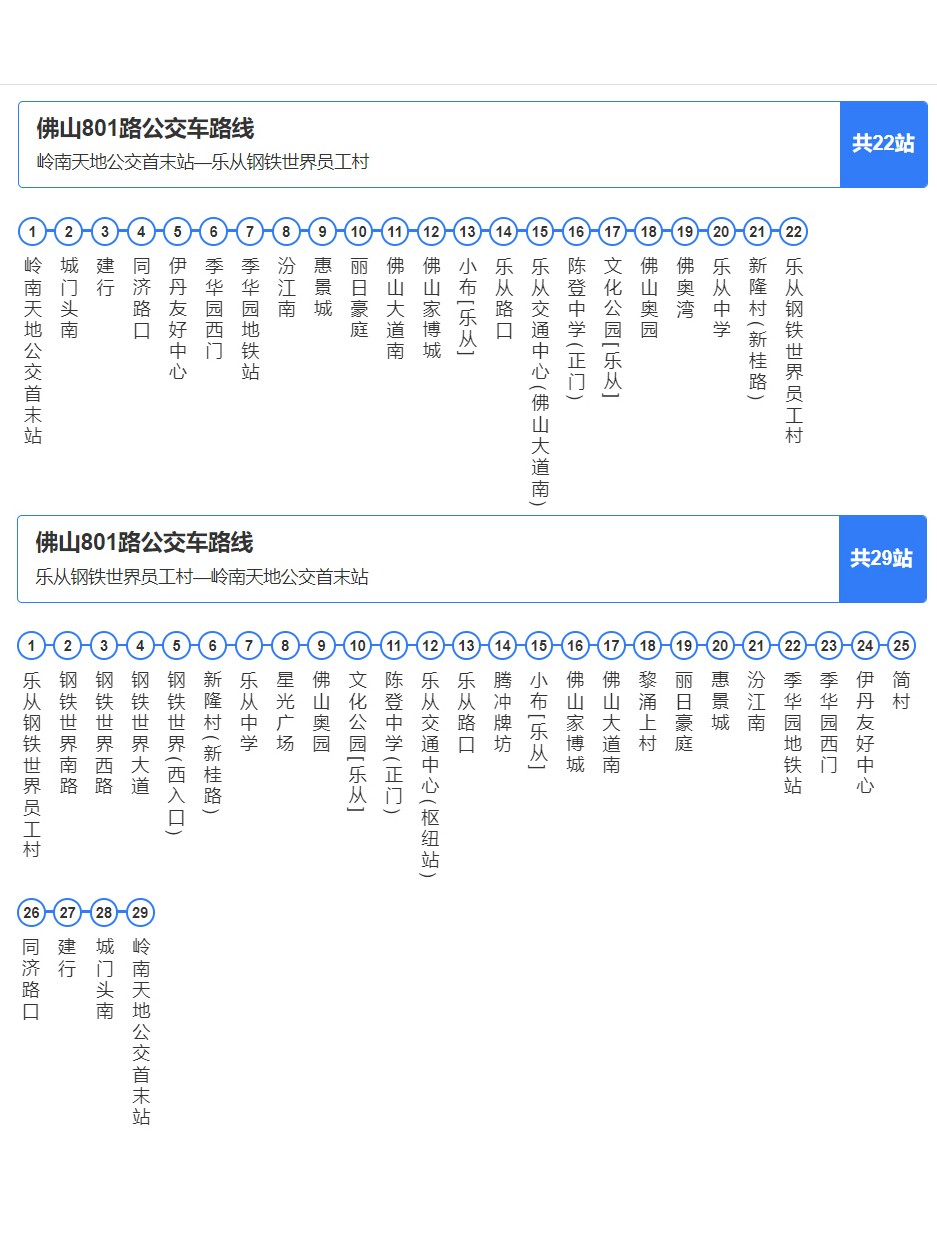 佛山801路公交车路线
岭南天地公交首末站—乐从钢铁世界员工村
共22站

1 岭南天地公交首末站
2 城门头南
3 建行
4 同济路口
5 伊丹友好中心
6 季华园西门
7 季华园地铁站
8 汾江南
9 惠景城
10 丽日豪庭
11 佛山大道南
12 佛山家博城
13 小布[乐从]
14 乐从路口
15 乐从交通中心(佛山大道南)
16 陈登中学(正门)
17 文化公园[乐从]
18 佛山奥园
19 佛奥湾
20 乐从中学
21 新隆村(新桂路)
22 乐从钢铁世界员工村

佛山801路公交车路线
乐从钢铁世界员工村—岭南天地公交首末站
共29站

1 乐从钢铁世界员工村
2 钢铁世界南路
3 钢铁世界西路
4 钢铁世界大道
5 钢铁世界(西入口)
6 新隆村(新桂路)
7 乐从中学
8 星光广场
9 佛山奥园
10 文化公园[乐从]
11 陈登中学(正门)
12 乐从交通中心(枢纽站)
13 乐从路口
14 腾冲牌坊
15 小布[乐从]
16 佛山家博城
17 佛山大道南
18 黎涌上村
19 丽日豪庭
20 惠景城
21 汾江南
22 季华园地铁站
23 季华园西门
24 伊丹友好中心
25 简村
26 同济路口
27 建行
28 城门头南
29 岭南天地公交首末站